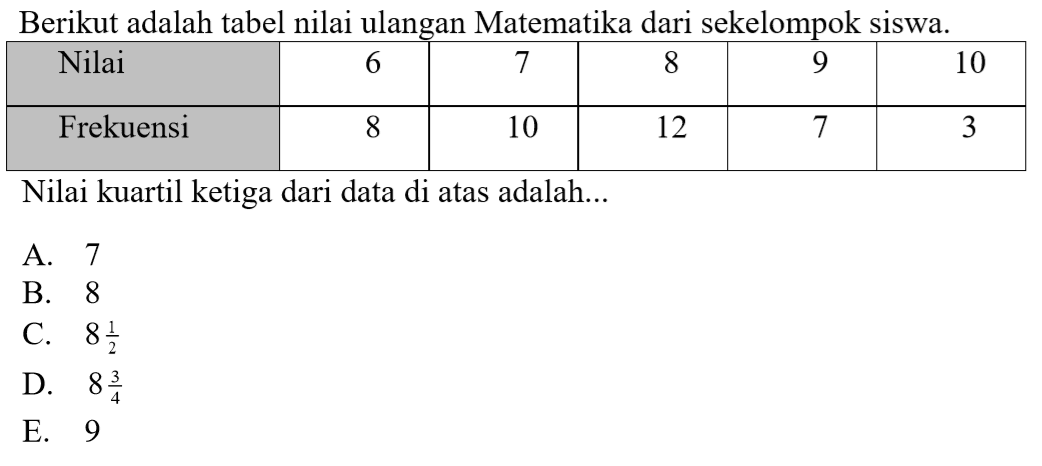 Berikut adalah tabel nilai ulangan Matematika dari sekelompok siswa.

| Nilai | 6 | 7 | 8 | 9 | 10 |
|---|---|---|---|---|---|
| Frekuensi | 8 | 10 | 12 | 7 | 3 |

Nilai kuartil ketiga dari data di atas adalah...

A. 7
B. 8
C. $8\frac{1}{2}$
D. $8\frac{3}{4}$
E. 9